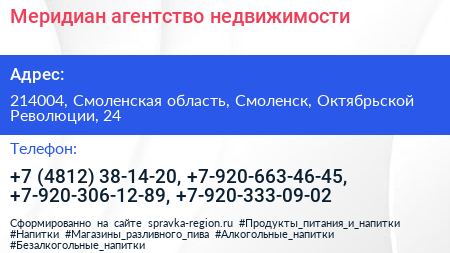 Меридиан агентство недвижимости

Адрес:

214004, Смоленская область, Смоленск, Октябрьской Революции, 24

Телефон:

+7 (4812) 38-14-20, +7-920-663-46-45, +7-920-306-12-89, +7-920-333-09-02

Сформированно на сайте spravka-region.ru #Продукты_питания_и_напитки #Напитки #Магазины_разливного_пива #Алкогольные_напитки #Безалкогольные_напитки